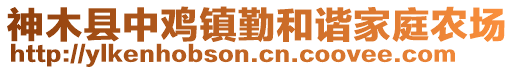 神木县中鸡镇勤和谐家庭农场
http://ylkenhobson.cn.coovee.com